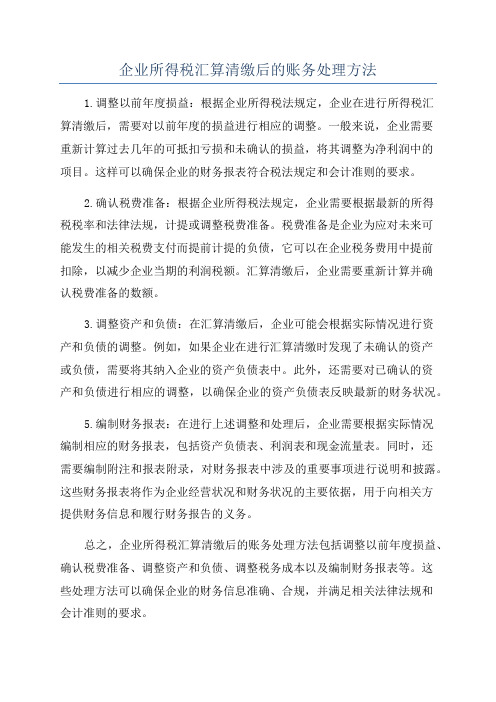 企业所得税汇算清缴后的账务处理方法

1.调整以前年度损益：根据企业所得税法规定，企业在进行所得税汇算清缴后，需要对以前年度的损益进行相应的调整。一般来说，企业需要重新计算过去几年的可抵扣亏损和未确认的损益，将其调整为净利润中的项目。这样可以确保企业的财务报表符合税法规定和会计准则的要求。

2.确认税费准备：根据企业所得税法规定，企业需要根据最新的所得税税率和法律法规，计提或调整税费准备。税费准备是企业为应对未来可能发生的相关税费支付而提前计提的负债，它可以在企业税务费用中提前扣除，以减少企业当期的利润税额。汇算清缴后，企业需要重新计算并确认税费准备的数额。

3.调整资产和负债：在汇算清缴后，企业可能会根据实际情况进行资产和负债的调整。例如，如果企业在进行汇算清缴时发现了未确认的资产或负债，需要将其纳入企业的资产负债表中。此外，还需要对已确认的资产和负债进行相应的调整，以确保企业的资产负债表反映最新的财务状况。

5.编制财务报表：在进行上述调整和处理后，企业需要根据实际情况编制相应的财务报表，包括资产负债表、利润表和现金流量表。同时，还需要编制附注和报表附录，对财务报表中涉及的重要事项进行说明和披露。这些财务报表将作为企业经营状况和财务状况的主要依据，用于向相关方提供财务信息和履行财务报告的义务。

总之，企业所得税汇算清缴后的账务处理方法包括调整以前年度损益、确认税费准备、调整资产和负债、调整税务成本以及编制财务报表等。这些处理方法可以确保企业的财务信息准确、合规，并满足相关法律法规和会计准则的要求。